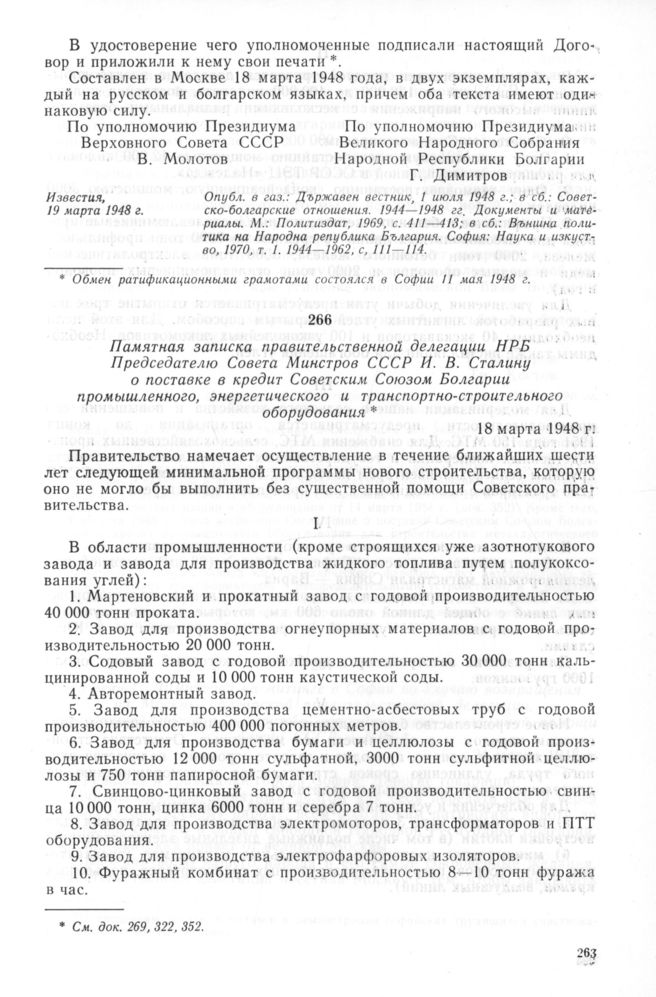 В удостоверение чего уполномоченные подписали настоящий Договор и приложили к нему свои печати *.

Составлен в Москве 18 марта 1948 года, в двух экземплярах, каждый на русском и болгарском языках, причем оба текста имеют одинаковую силу.

По уполномочию Президиума Верховного Совета СССР
В. Молотов

По уполномочию Президиума Великого Народного Собрания Народной Республики Болгарии
Г. Димитров

Известия, 19 марта 1948 г.

Опубл. в газ.: Държавен вестник, 1 июля 1948 г.; в сб.: Советско-болгарские отношения. 1944—1948 гг. Документы и материалы. М.: Политиздат, 1969, с. 411—413; в сб.: Външна политика на Народна република България. София: Наука и изкуство, 1970, т. 1. 1944—1962, с. 111—114.

* Обмен ратификационными грамотами состоялся в Софии 11 мая 1948 г.

266

Памятная записка правительственной делегации НРБ Председателю Совета Министров СССР И. В. Сталину о поставке в кредит Советским Союзом Болгарии промышленного, энергетического и транспортно-строительного оборудования *

18 марта 1948 г.

Правительство намечает осуществление в течение ближайших шести лет следующей минимальной программы нового строительства, которую оно не могло бы выполнить без существенной помощи Советского правительства.

I

В области промышленности (кроме строящихся уже азотнотукового завода и завода для производства жидкого топлива путем полукоксования углей):

1. Мартеновский и прокатный завод с годовой производительностью 40 000 тонн проката.

2. Завод для производства огнеупорных материалов с годовой производительностью 20 000 тонн.

3. Содовый завод с годовой производительностью 30 000 тонн кальцинированной соды и 10 000 тонн каустической соды.

4. Авторемонтный завод.

5. Завод для производства цементно-асбестовых труб с годовой производительностью 400 000 погонных метров.

6. Завод для производства бумаги и целлюлозы с годовой производительностью 12 000 тонн сульфатной, 3000 тонн сульфитной целлюлозы и 750 тонн папиросной бумаги.

7. Свинцово-цинковый завод с годовой производительностью свинца 10 000 тонн, цинка 6000 тонн и серебра 7 тонн.

8. Завод для производства электромоторов, трансформаторов и ПТТ оборудования.

9. Завод для производства электрофарфоровых изоляторов.

10. Фуражный комбинат с производительностью 8—10 тонн фуража в час.

* См. док. 269, 322, 352.

263